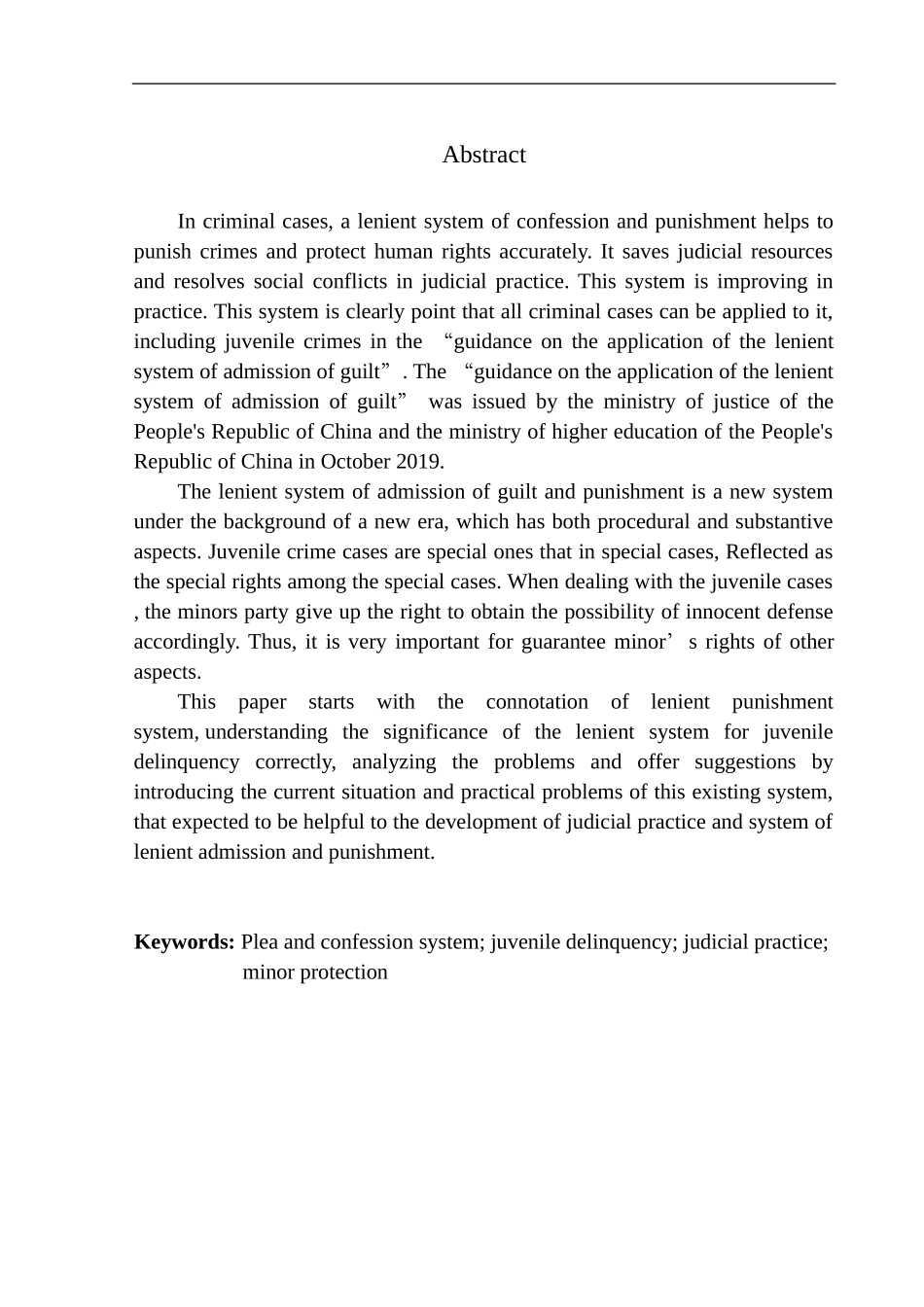 Abstract

In criminal cases, a lenient system of confession and punishment helps to punish crimes and protect human rights accurately. It saves judicial resources and resolves social conflicts in judicial practice. This system is improving in practice. This system is clearly point that all criminal cases can be applied to it, including juvenile crimes in the “guidance on the application of the lenient system of admission of guilt”. The “guidance on the application of the lenient system of admission of guilt” was issued by the ministry of justice of the People's Republic of China and the ministry of higher education of the People's Republic of China in October 2019.

The lenient system of admission of guilt and punishment is a new system under the background of a new era, which has both procedural and substantive aspects. Juvenile crime cases are special ones that in special cases, Reflected as the special rights among the special cases. When dealing with the juvenile cases , the minors party give up the right to obtain the possibility of innocent defense accordingly. Thus, it is very important for guarantee minor’ s rights of other aspects.

This paper starts with the connotation of lenient punishment system, understanding the significance of the lenient system for juvenile delinquency correctly, analyzing the problems and offer suggestions by introducing the current situation and practical problems of this existing system, that expected to be helpful to the development of judicial practice and system of lenient admission and punishment.

**Keywords:** Plea and confession system; juvenile delinquency; judicial practice; minor protection